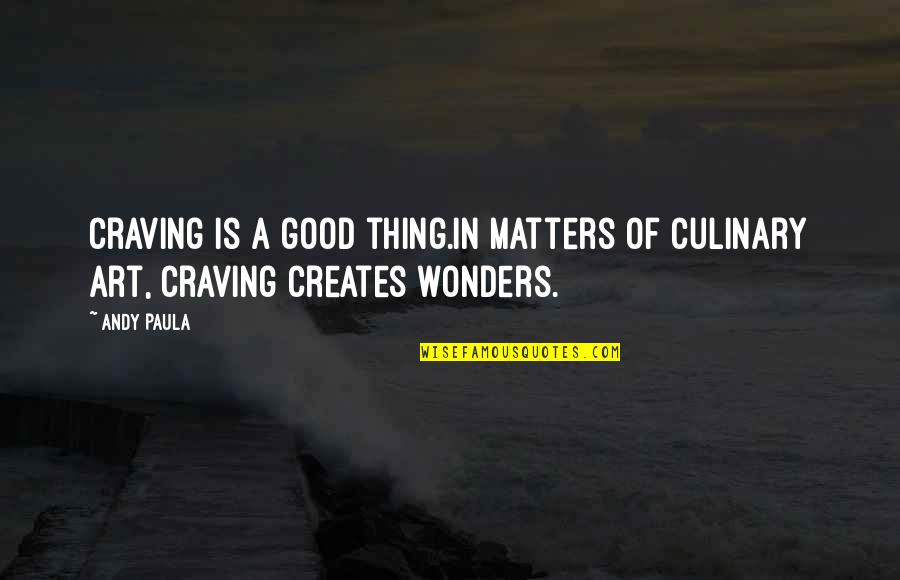 CRAVING IS A GOOD THING.IN MATTERS OF CULINARY ART, CRAVING CREATES WONDERS.

~ ANDY PAULA

WISEFAMOUSQUOTES.COM